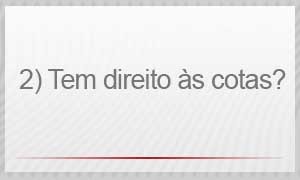 2) Tem direito às cotas?